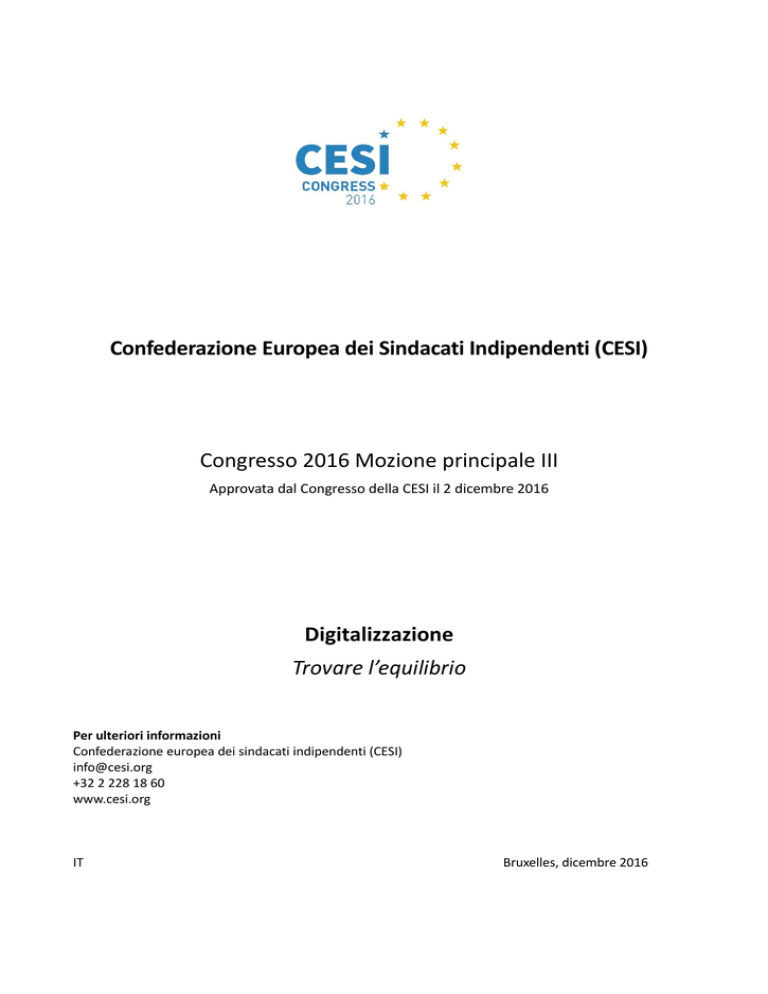 CESI
CONGRESS
2016

Confederazione Europea dei Sindacati Indipendenti (CESI)

Congresso 2016 Mozione principale III

Approvata dal Congresso della CESI il 2 dicembre 2016

Digitalizzazione

Trovare l'equilibrio

Per ulteriori informazioni
Confederazione europea dei sindacati indipendenti (CESI)
info@cesi.org
+32 2 228 18 60
www.cesi.org

IT

Bruxelles, dicembre 2016